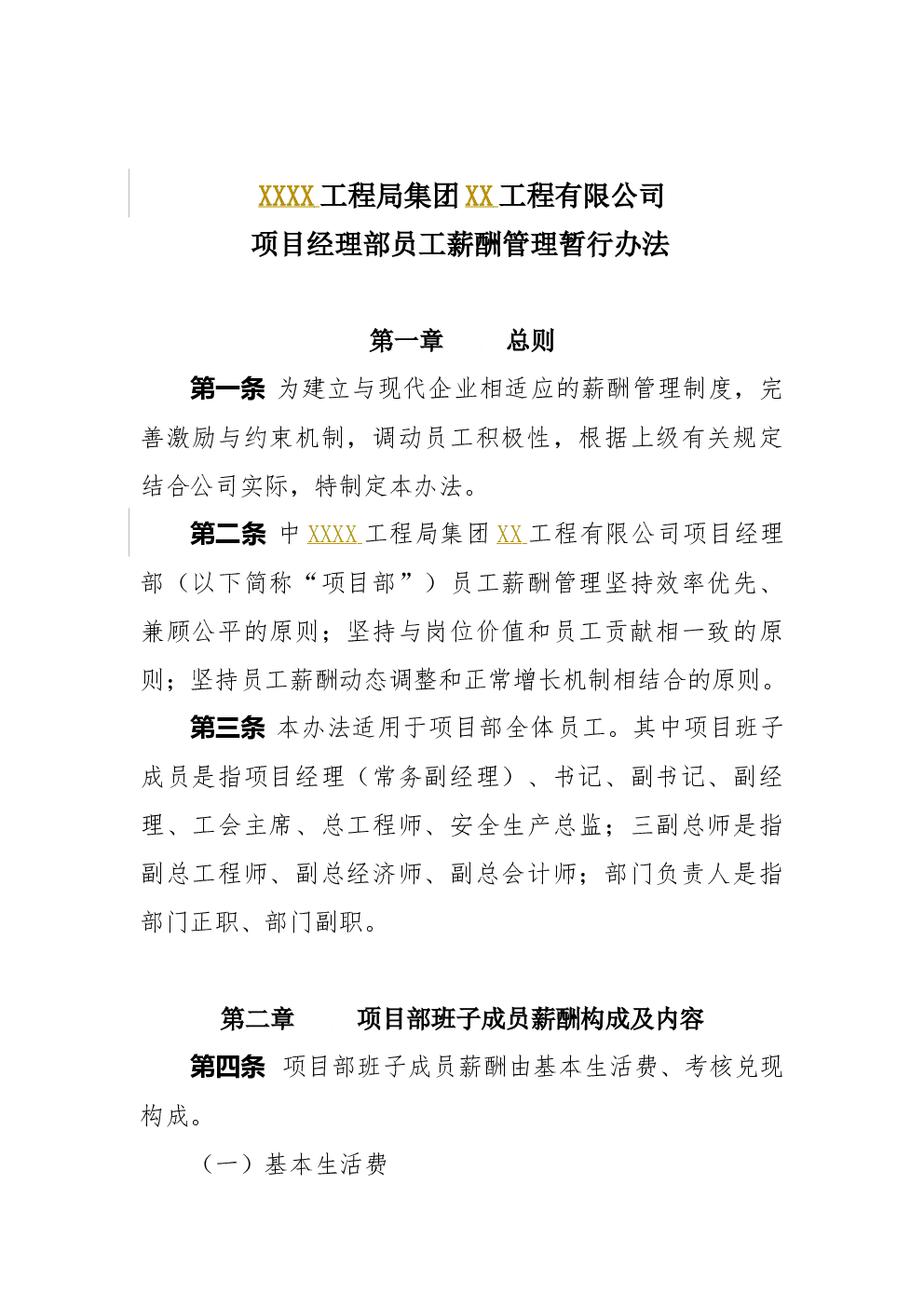 XXXX工程局集团XX工程有限公司
项目经理部员工薪酬管理暂行办法

第一章 总则

第一条 为建立与现代企业相适应的薪酬管理制度，完善激励与约束机制，调动员工积极性，根据上级有关规定结合公司实际，特制定本办法。

第二条 中XXXX工程局集团XX工程有限公司项目经理部（以下简称“项目部”）员工薪酬管理坚持效率优先、兼顾公平的原则；坚持与岗位价值和员工贡献相一致的原则；坚持员工薪酬动态调整和正常增长机制相结合的原则。

第三条 本办法适用于项目部全体员工。其中项目班子成员是指项目经理（常务副经理）、书记、副书记、副经理、工会主席、总工程师、安全生产总监；三副总师是指副总工程师、副总经济师、副总会计师；部门负责人是指部门正职、部门副职。

第二章 项目部班子成员薪酬构成及内容

第四条 项目部班子成员薪酬由基本生活费、考核兑现构成。

（一）基本生活费